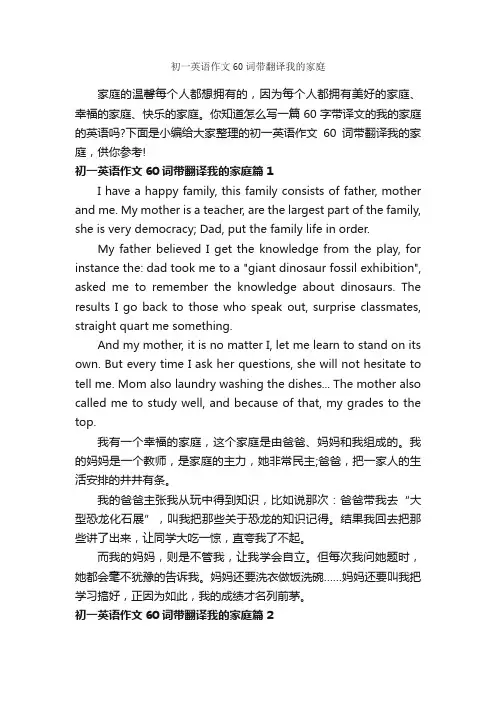 初一英语作文60词带翻译我的家庭

家庭的温馨每个人都想拥有的，因为每个人都拥有美好的家庭、幸福的家庭、快乐的家庭。你知道怎么写一篇60字带译文的我的家庭的英语吗?下面是小编给大家整理的初一英语作文 60 词带翻译我的家庭，供你参考!

初一英语作文60词带翻译我的家庭篇1

I have a happy family, this family consists of father, mother and me. My mother is a teacher, are the largest part of the family, she is very democracy; Dad, put the family life in order.

My father believed I get the knowledge from the play, for instance the: dad took me to a "giant dinosaur fossil exhibition", asked me to remember the knowledge about dinosaurs. The results I go back to those who speak out, surprise classmates, straight quart me something.

And my mother, it is no matter I, let me learn to stand on its own. But every time I ask her questions, she will not hesitate to tell me. Mom also laundry washing the dishes... The mother also called me to study well, and because of that, my grades to the top.

我有一个幸福的家庭，这个家庭是由爸爸、妈妈和我组成的。我的妈妈是一个教师，是家庭的主力，她非常民主;爸爸，把一家人的生活安排的井井有条。

我的爸爸主张我从玩中得到知识，比如说那次：爸爸带我去“大型恐龙化石展”，叫我把那些关于恐龙的知识记得。结果我回去把那些讲了出来，让同学大吃一惊，直夸我了不起。

而我的妈妈，则是不管我，让我学会自立。但每次我问她题时，她都会毫不犹豫的告诉我。妈妈还要洗衣做饭洗碗……妈妈还要叫我把学习搞好，正因为如此，我的成绩才名列前茅。

初一英语作文60词带翻译我的家庭篇2